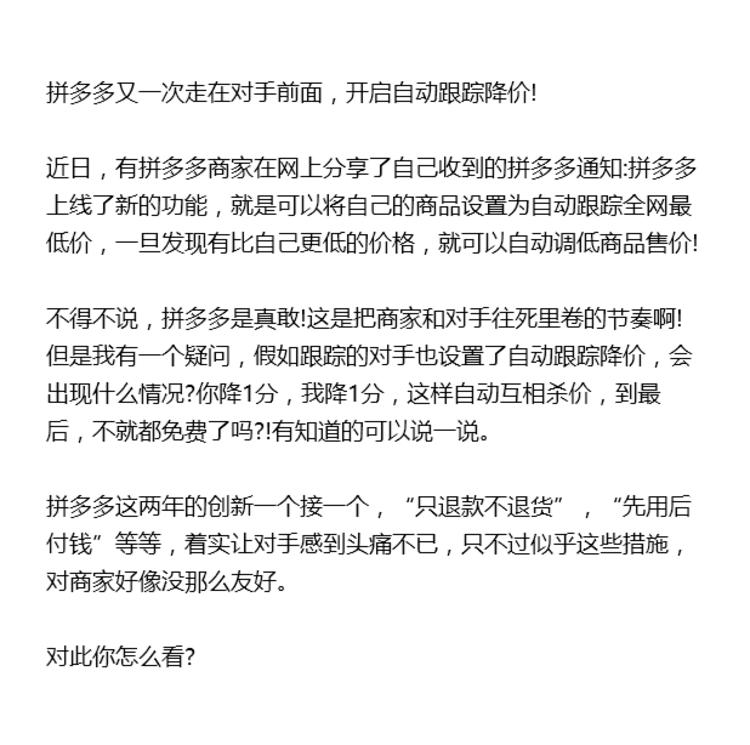 拼多多又一次走在对手前面，开启自动跟踪降价!

近日，有拼多多商家在网上分享了自己收到的拼多多通知:拼多多上线了新的功能，就是可以将自己的商品设置为自动跟踪全网最低价，一旦发现有比自己更低的价格，就可以自动调低商品售价!

不得不说，拼多多是真敢!这是把商家和对手往死里卷的节奏啊!但是我有一个疑问，假如跟踪的对手也设置了自动跟踪降价，会出现什么情况?你降1分，我降1分，这样自动互相杀价，到最后，不就都免费了吗?!有知道的可以说一说。

拼多多这两年的创新一个接一个，“只退款不退货”，“先用后付钱”等等，着实让对手感到头痛不已，只不过似乎这些措施，对商家好像没那么友好。

对此你怎么看?